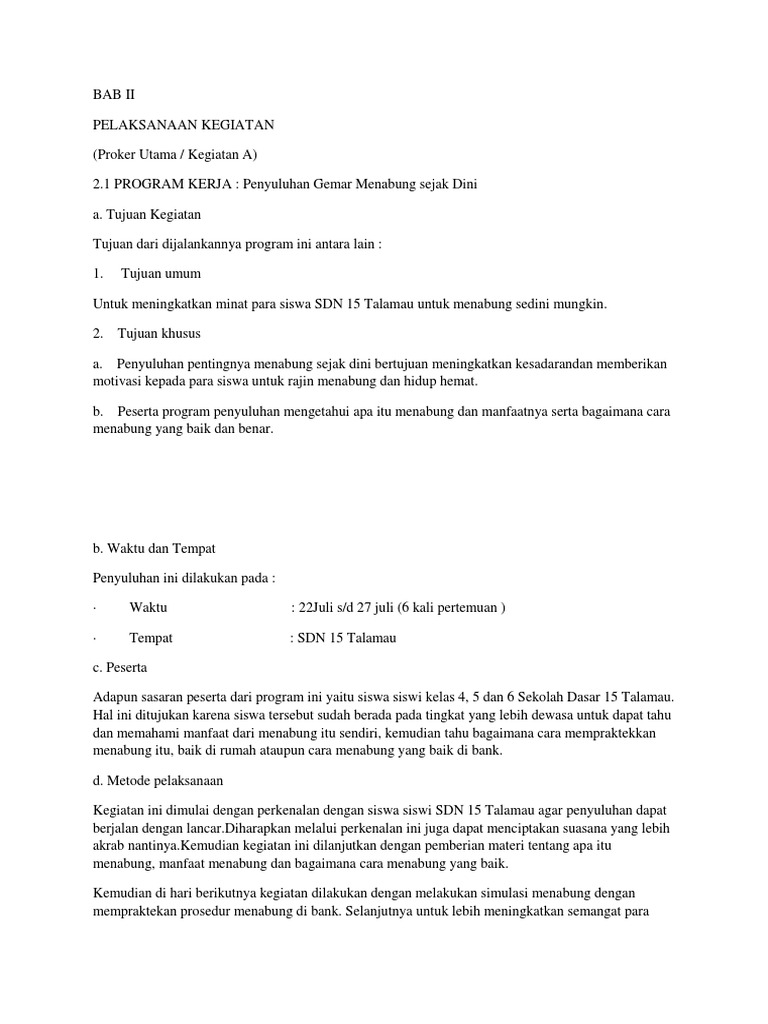 BAB II

PELAKSANAAN KEGIATAN

(Proker Utama / Kegiatan A)

2.1 PROGRAM KERJA : Penyuluhan Gemar Menabung sejak Dini

a. Tujuan Kegiatan

Tujuan dari dijalankannya program ini antara lain :

1. Tujuan umum

Untuk meningkatkan minat para siswa SDN 15 Talamau untuk menabung sedini mungkin.

2. Tujuan khusus

a. Penyuluhan pentingnya menabung sejak dini bertujuan meningkatkan kesadarandan memberikan motivasi kepada para siswa untuk rajin menabung dan hidup hemat.

b. Peserta program penyuluhan mengetahui apa itu menabung dan manfaatnya serta bagaimana cara menabung yang baik dan benar.

b. Waktu dan Tempat

Penyuluhan ini dilakukan pada :

· Waktu : 22Juli s/d 27 juli (6 kali pertemuan )

· Tempat : SDN 15 Talamau

c. Peserta

Adapun sasaran peserta dari program ini yaitu siswa siswi kelas 4, 5 dan 6 Sekolah Dasar 15 Talamau. Hal ini ditujukan karena siswa tersebut sudah berada pada tingkat yang lebih dewasa untuk dapat tahu dan memahami manfaat dari menabung itu sendiri, kemudian tahu bagaimana cara mempraktekkan menabung itu, baik di rumah ataupun cara menabung yang baik di bank.

d. Metode pelaksanaan

Kegiatan ini dimulai dengan perkenalan dengan siswa siswi SDN 15 Talamau agar penyuluhan dapat berjalan dengan lancar.Diharapkan melalui perkenalan ini juga dapat menciptakan suasana yang lebih akrab nantinya.Kemudian kegiatan ini dilanjutkan dengan pemberian materi tentang apa itu menabung, manfaat menabung dan bagaimana cara menabung yang baik.

Kemudian di hari berikutnya kegiatan dilakukan dengan melakukan simulasi menabung dengan mempraktekan prosedur menabung di bank. Selanjutnya untuk lebih meningkatkan semangat para